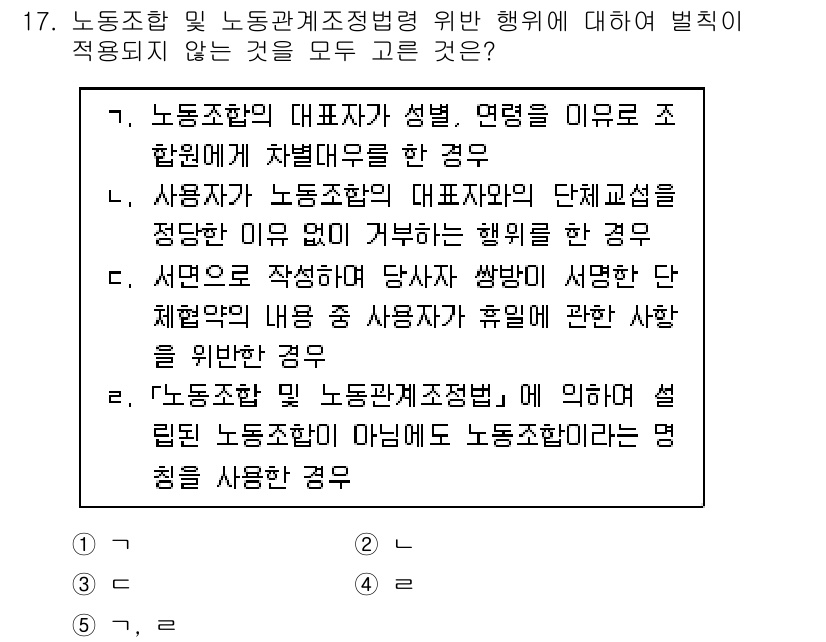 17. 노동조합 및 노동관계조정법령 위반 행위에 대하여 벌칙이 적용되지 않는 것을 모두 고른 것은?

ㄱ. 노동조합의 대표자가 성별, 연령을 이유로 조합원에게 차별대우를 한 경우
ㄴ. 사용자가 노동조합의 대표자와의 단체교섭을 정당한 이유 없이 거부하는 행위를 한 경우
ㄷ. 서면으로 작성하여 당사자 쌍방이 서명한 단체협약의 내용 중 사용자가 휴일에 관한 사항을 위반한 경우
ㄹ. 「노동조합 및 노동관계조정법」에 의하여 설립된 노동조합이 아님에도 노동조합이라는 명칭을 사용한 경우

① ㄱ
② ㄴ
③ ㄷ
④ ㄹ
⑤ ㄱ, ㄹ